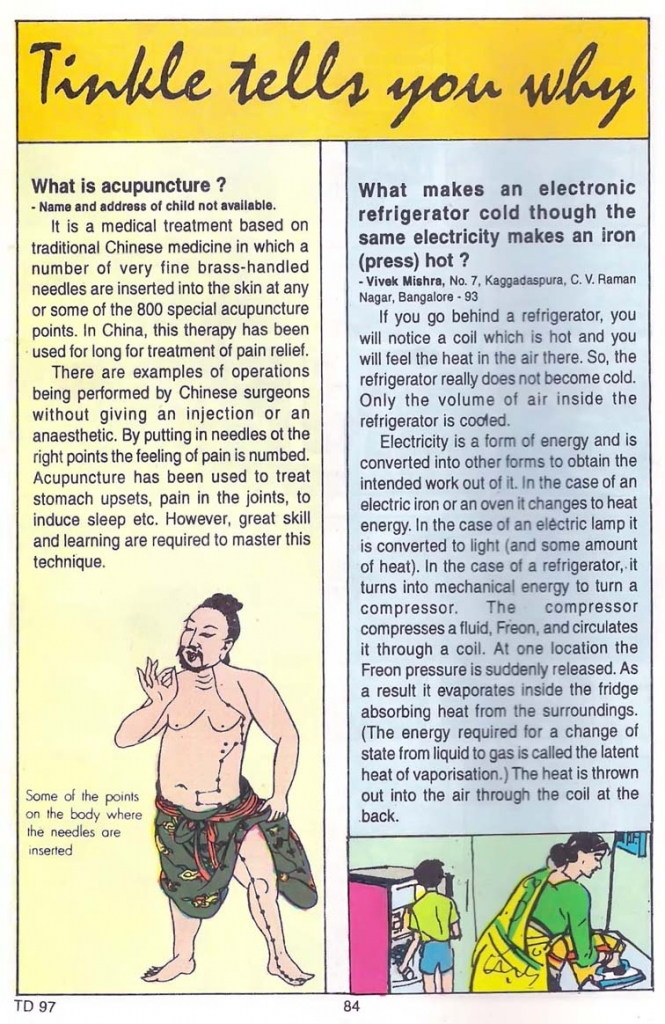 Tinkle tells you why

What is acupuncture ?
- Name and address of child not available.

It is a medical treatment based on traditional Chinese medicine in which a number of very fine brass-handled needles are inserted into the skin at any or some of the 800 special acupuncture points. In China, this therapy has been used for long for treatment of pain relief.

There are examples of operations being performed by Chinese surgeons without giving an injection or an anaesthetic. By putting in needles ot the right points the feeling of pain is numbed. Acupuncture has been used to treat stomach upsets, pain in the joints, to induce sleep etc. However, great skill and learning are required to master this technique.

Some of the points on the body where the needles are inserted

What makes an electronic refrigerator cold though the same electricity makes an iron (press) hot ?
- Vivek Mishra, No. 7, Kaggadaspura, C. V. Raman Nagar, Bangalore - 93

If you go behind a refrigerator, you will notice a coil which is hot and you will feel the heat in the air there. So, the refrigerator really does not become cold. Only the volume of air inside the refrigerator is cooled.

Electricity is a form of energy and is converted into other forms to obtain the intended work out of it. In the case of an electric iron or an oven it changes to heat energy. In the case of an electric lamp it is converted to light (and some amount of heat). In the case of a refrigerator, it turns into mechanical energy to turn a compressor. The compressor compresses a fluid, Freon, and circulates it through a coil. At one location the Freon pressure is suddenly released. As a result it evaporates inside the fridge absorbing heat from the surroundings. (The energy required for a change of state from liquid to gas is called the latent heat of vaporisation.) The heat is thrown out into the air through the coil at the back.

TD 97

84